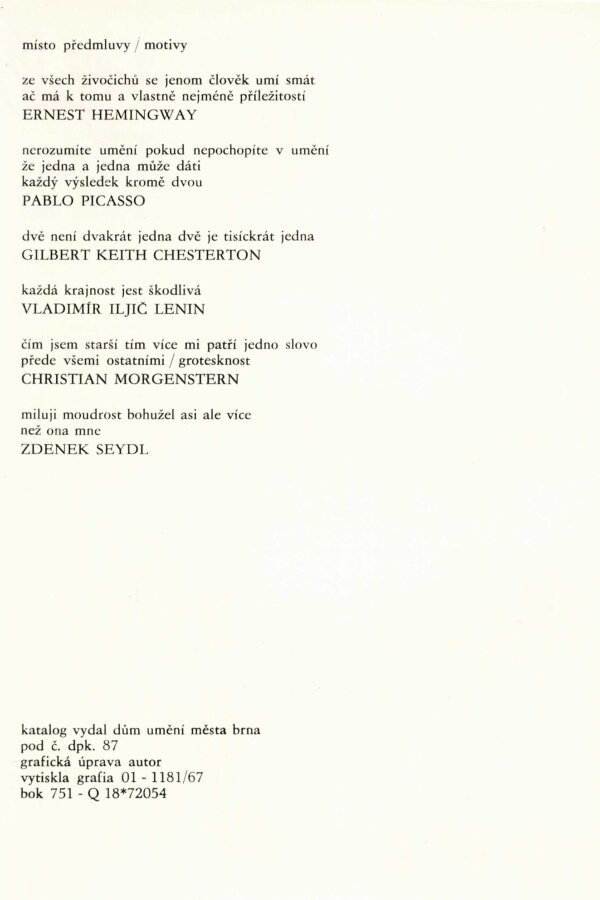 místo předmluvy / motivy

ze všech živočichů se jenom člověk umí smát
ač má k tomu a vlastně nejméně příležitostí
ERNEST HEMINGWAY

nerozumíte umění pokud nepochopíte v umění
že jedna a jedna může dáti
každý výsledek kromě dvou
PABLO PICASSO

dvě není dvakrát jedna dvě je tisíckrát jedna
GILBERT KEITH CHESTERTON

každá krajnost jest škodlivá
VLADIMÍR ILJIČ LENIN

čím jsem starší tím více mi patří jedno slovo
přede všemi ostatními / grotesknost
CHRISTIAN MORGENSTERN

miluji moudrost bohužel asi ale více
než ona mne
ZDENEK SEYDL

katalog vydal dům umění města brna
pod č. dpk. 87
grafická úprava autor
vytiskla grafia 01 - 1181/67
bok 751 - Q 18*72054